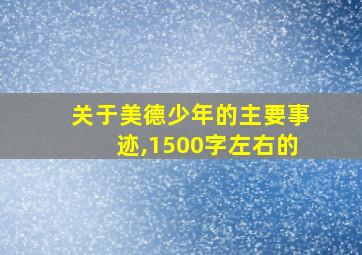 关于美德少年的主要事迹,1500字左右的